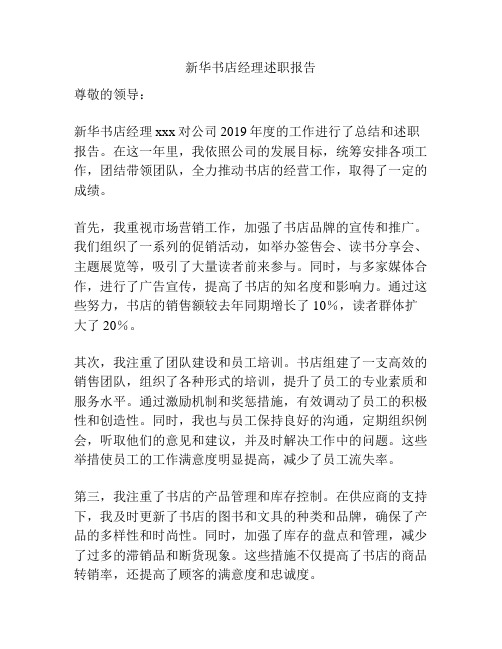 新华书店经理述职报告

尊敬的领导：

新华书店经理 xxx 对公司 2019 年度的工作进行了总结和述职报告。在这一年里，我依照公司的发展目标，统筹安排各项工作，团结带领团队，全力推动书店的经营工作，取得了一定的成绩。

首先，我重视市场营销工作，加强了书店品牌的宣传和推广。我们组织了一系列的促销活动，如举办签售会、读书分享会、主题展览等，吸引了大量读者前来参与。同时，与多家媒体合作，进行了广告宣传，提高了书店的知名度和影响力。通过这些努力，书店的销售额较去年同期增长了 10%，读者群体扩大了 20%。

其次，我注重了团队建设和员工培训。书店组建了一支高效的销售团队，组织了各种形式的培训，提升了员工的专业素质和服务水平。通过激励机制和奖惩措施，有效调动了员工的积极性和创造性。同时，我也与员工保持良好的沟通，定期组织例会，听取他们的意见和建议，并及时解决工作中的问题。这些举措使员工的工作满意度明显提高，减少了员工流失率。

第三，我注重了书店的产品管理和库存控制。在供应商的支持下，我及时更新了书店的图书和文具的种类和品牌，确保了产品的多样性和时尚性。同时，加强了库存的盘点和管理，减少了过多的滞销品和断货现象。这些措施不仅提高了书店的商品转销率，还提高了顾客的满意度和忠诚度。